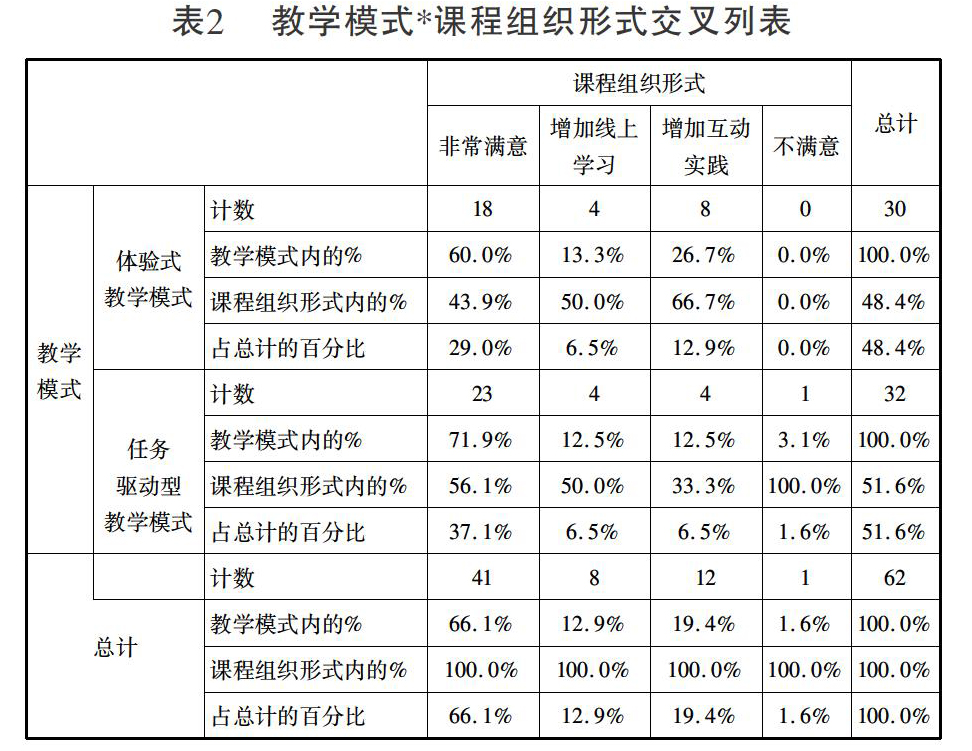 表2　教学模式*课程组织形式交叉列表

| | | | 课程组织形式 | | | | 总计 |
|---|---|---|---|---|---|---|---|
| | | | 非常满意 | 增加线上学习 | 增加互动实践 | 不满意 | |
| 教学模式 | 体验式教学模式 | 计数 | 18 | 4 | 8 | 0 | 30 |
| | | 教学模式内的% | 60.0% | 13.3% | 26.7% | 0.0% | 100.0% |
| | | 课程组织形式内的% | 43.9% | 50.0% | 66.7% | 0.0% | 48.4% |
| | | 占总计的百分比 | 29.0% | 6.5% | 12.9% | 0.0% | 48.4% |
| | 任务驱动型教学模式 | 计数 | 23 | 4 | 4 | 1 | 32 |
| | | 教学模式内的% | 71.9% | 12.5% | 12.5% | 3.1% | 100.0% |
| | | 课程组织形式内的% | 56.1% | 50.0% | 33.3% | 100.0% | 51.6% |
| | | 占总计的百分比 | 37.1% | 6.5% | 6.5% | 1.6% | 51.6% |
| 总计 | | 计数 | 41 | 8 | 12 | 1 | 62 |
| | | 教学模式内的% | 66.1% | 12.9% | 19.4% | 1.6% | 100.0% |
| | | 课程组织形式内的% | 100.0% | 100.0% | 100.0% | 100.0% | 100.0% |
| | | 占总计的百分比 | 66.1% | 12.9% | 19.4% | 1.6% | 100.0% |